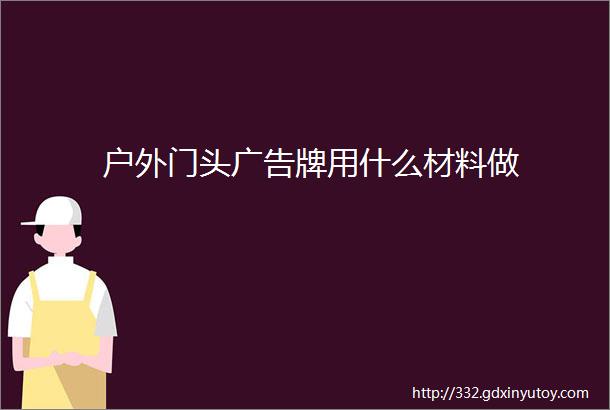 户外门头广告牌用什么材料做

http://332.gdxinyutoy.com